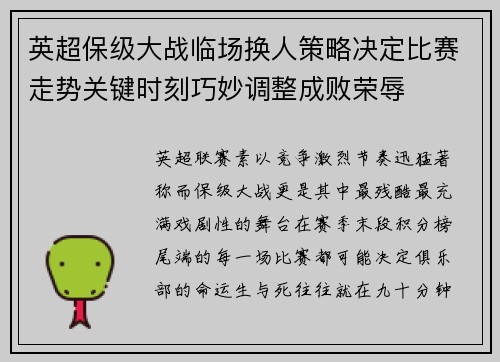 英超保级大战临场换人策略决定比赛走势关键时刻巧妙调整成败荣辱

英超联赛素以竞争激烈节奏迅猛著称而保级大战更是其中最残酷最充满戏剧性的舞台在赛季末段积分榜尾端的每一场比赛都可能决定俱乐部的命运生与死往往就在九十分钟